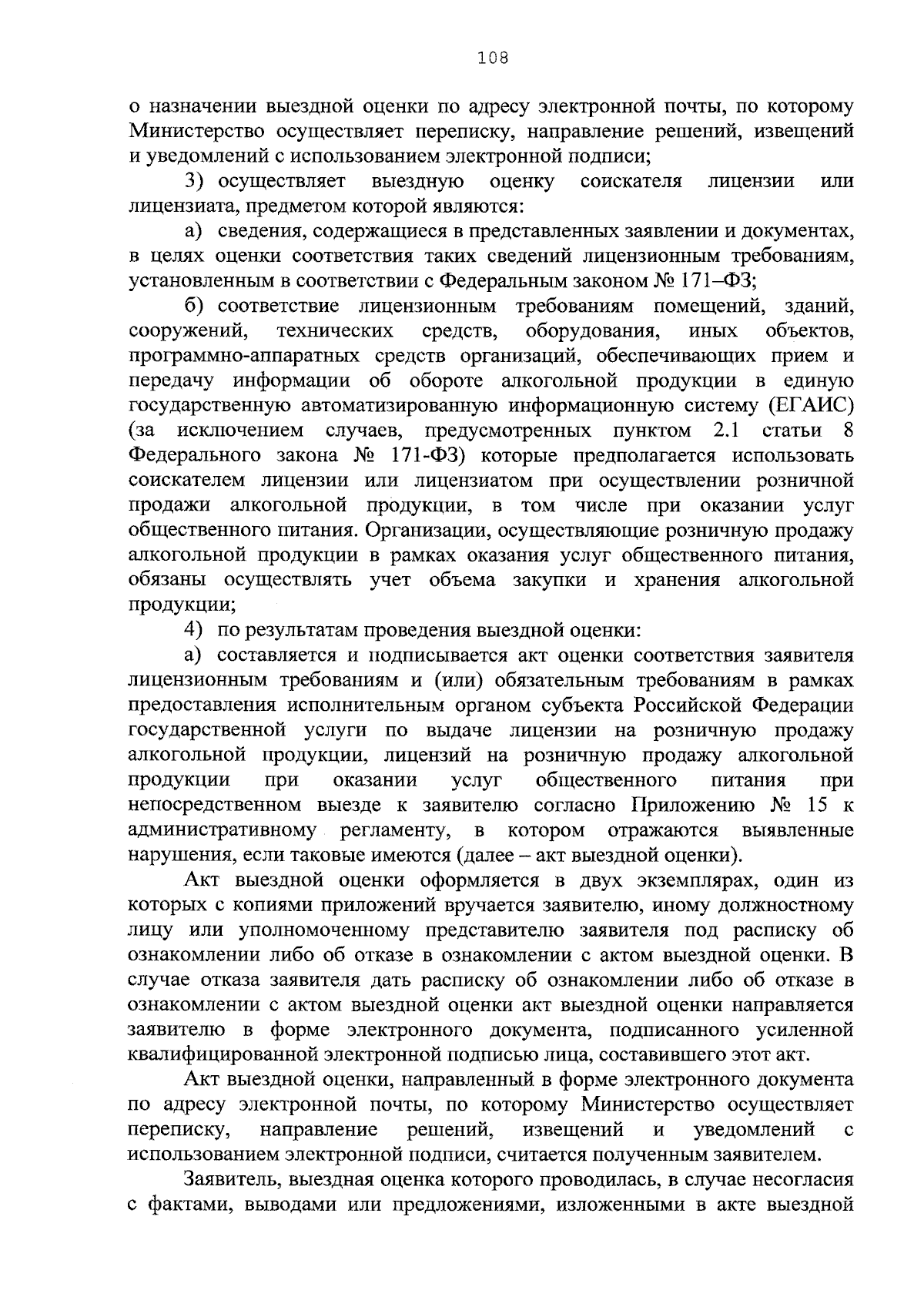 108

о назначении выездной оценки по адресу электронной почты, по которому Министерство осуществляет переписку, направление решений, извещений и уведомлений с использованием электронной подписи;

3) осуществляет выездную оценку соискателя лицензии или лицензиата, предметом которой являются:

а) сведения, содержащиеся в представленных заявлении и документах, в целях оценки соответствия таких сведений лицензионным требованиям, установленным в соответствии с Федеральным законом № 171–ФЗ;

б) соответствие лицензионным требованиям помещений, зданий, сооружений, технических средств, оборудования, иных объектов, программно-аппаратных средств организаций, обеспечивающих прием и передачу информации об обороте алкогольной продукции в единую государственную автоматизированную информационную систему (ЕГАИС) (за исключением случаев, предусмотренных пунктом 2.1 статьи 8 Федерального закона № 171-ФЗ) которые предполагается использовать соискателем лицензии или лицензиатом при осуществлении розничной продажи алкогольной продукции, в том числе при оказании услуг общественного питания. Организации, осуществляющие розничную продажу алкогольной продукции в рамках оказания услуг общественного питания, обязаны осуществлять учет объема закупки и хранения алкогольной продукции;

4) по результатам проведения выездной оценки:

а) составляется и подписывается акт оценки соответствия заявителя лицензионным требованиям и (или) обязательным требованиям в рамках предоставления исполнительным органом субъекта Российской Федерации государственной услуги по выдаче лицензии на розничную продажу алкогольной продукции, лицензий на розничную продажу алкогольной продукции при оказании услуг общественного питания при непосредственном выезде к заявителю согласно Приложению № 15 к административному регламенту, в котором отражаются выявленные нарушения, если таковые имеются (далее – акт выездной оценки).

Акт выездной оценки оформляется в двух экземплярах, один из которых с копиями приложений вручается заявителю, иному должностному лицу или уполномоченному представителю заявителя под расписку об ознакомлении либо об отказе в ознакомлении с актом выездной оценки. В случае отказа заявителя дать расписку об ознакомлении либо об отказе в ознакомлении с актом выездной оценки акт выездной оценки направляется заявителю в форме электронного документа, подписанного усиленной квалифицированной электронной подписью лица, составившего этот акт.

Акт выездной оценки, направленный в форме электронного документа по адресу электронной почты, по которому Министерство осуществляет переписку, направление решений, извещений и уведомлений с использованием электронной подписи, считается полученным заявителем.

Заявитель, выездная оценка которого проводилась, в случае несогласия с фактами, выводами или предложениями, изложенными в акте выездной